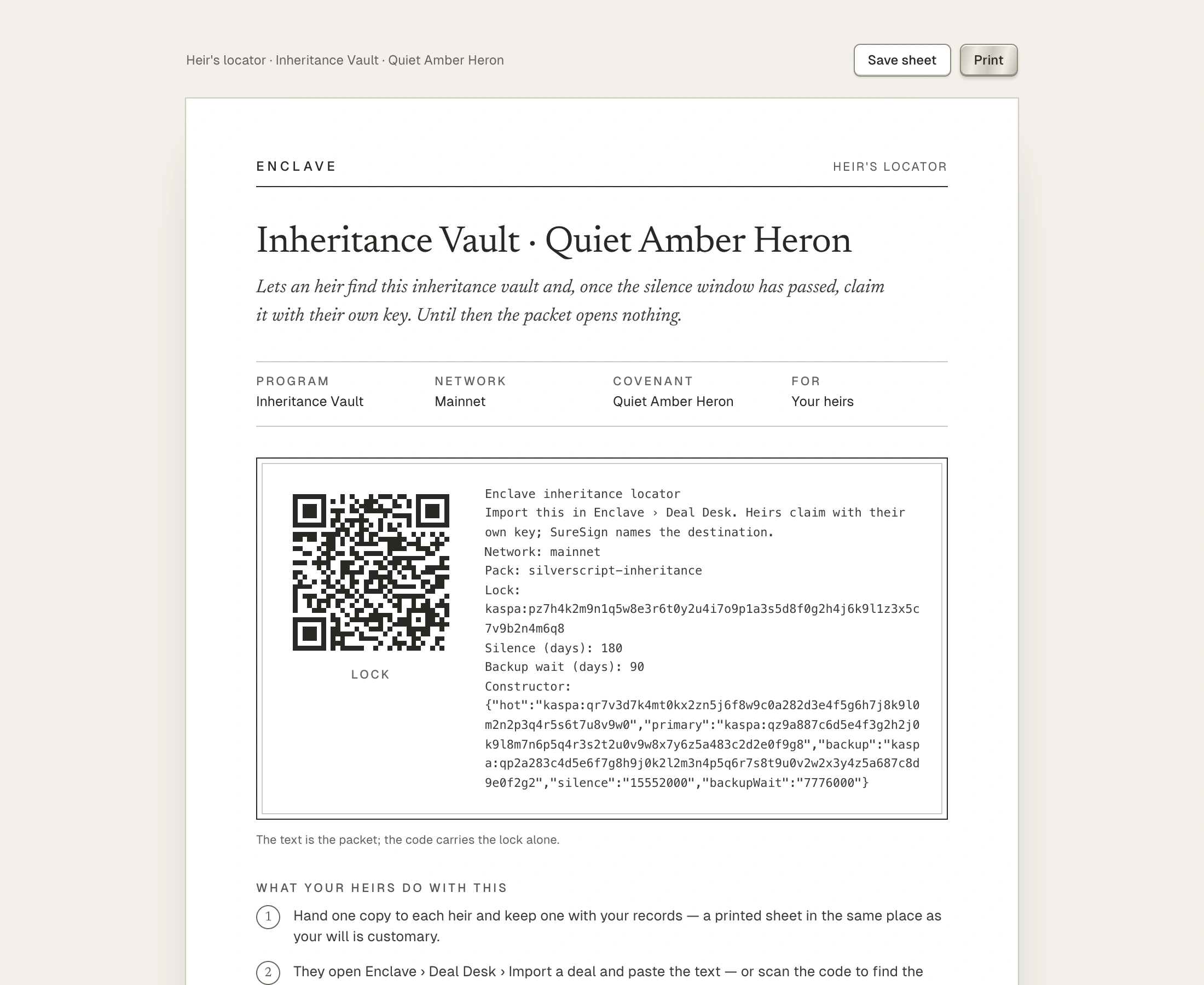 Heir's locator · Inheritance Vault · Quiet Amber Heron

Save sheet

Print

ENCLAVE

HEIR'S LOCATOR

Inheritance Vault · Quiet Amber Heron

Lets an heir find this inheritance vault and, once the silence window has passed, claim it with their own key. Until then the packet opens nothing.

| PROGRAM | NETWORK | COVENANT | FOR |
|---|---|---|---|
| Inheritance Vault | Mainnet | Quiet Amber Heron | Your heirs |

LOCK

Enclave inheritance locator
Import this in Enclave › Deal Desk. Heirs claim with their own key; SureSign names the destination.
Network: mainnet
Pack: silverscript-inheritance
Lock:
kaspa:pz7h4k2m9n1q5w8e3r6t0y2u4i7o9p1a3s5d8f0g2h4j6k9l1z3x5c7v9b2n4m6q8
Silence (days): 180
Backup wait (days): 90
Constructor:
{"hot":"kaspa:qr7v3d7k4mt0kx2zn5j6f8w9c0a282d3e4f5g6h7j8k9l0m2n2p3q4r5s6t7u8v9w0","primary":"kaspa:qz9a887c6d5e4f3g2h2j0k9l8m7n6p5q4r3s2t2u0v9w8x7y6z5a483c2d2e0f9g8","backup":"kaspa:qp2a283c4d5e6f7g8h9j0k2l2m3n4p5q6r7s8t9u0v2w2x3y4z5a687c8d9e0f2g2","silence":"15552000","backupWait":"7776000"}

The text is the packet; the code carries the lock alone.

WHAT YOUR HEIRS DO WITH THIS

1 Hand one copy to each heir and keep one with your records — a printed sheet in the same place as your will is customary.

2 They open Enclave › Deal Desk › Import a deal and paste the text — or scan the code to find the